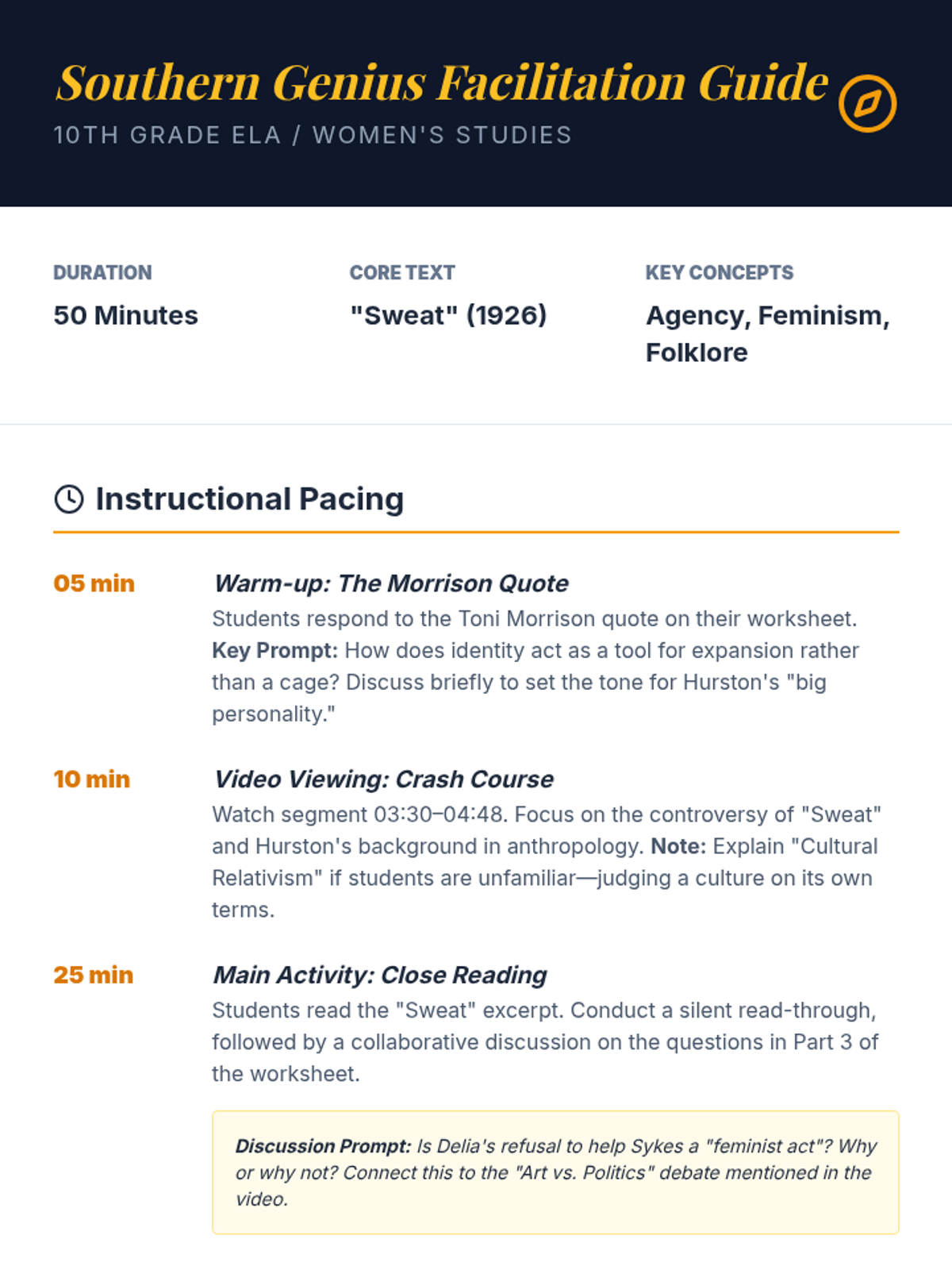 Southern Genius Facilitation Guide

10TH GRADE ELA / WOMEN'S STUDIES

DURATION
50 Minutes

CORE TEXT
"Sweat" (1926)

KEY CONCEPTS
Agency, Feminism, Folklore

Instructional Pacing

05 min

Warm-up: The Morrison Quote

Students respond to the Toni Morrison quote on their worksheet. Key Prompt: How does identity act as a tool for expansion rather than a cage? Discuss briefly to set the tone for Hurston's "big personality."

10 min

Video Viewing: Crash Course

Watch segment 03:30–04:48. Focus on the controversy of "Sweat" and Hurston's background in anthropology. Note: Explain "Cultural Relativism" if students are unfamiliar—judging a culture on its own terms.

25 min

Main Activity: Close Reading

Students read the "Sweat" excerpt. Conduct a silent read-through, followed by a collaborative discussion on the questions in Part 3 of the worksheet.

Discussion Prompt: Is Delia's refusal to help Sykes a "feminist act"? Why or why not? Connect this to the "Art vs. Politics" debate mentioned in the video.